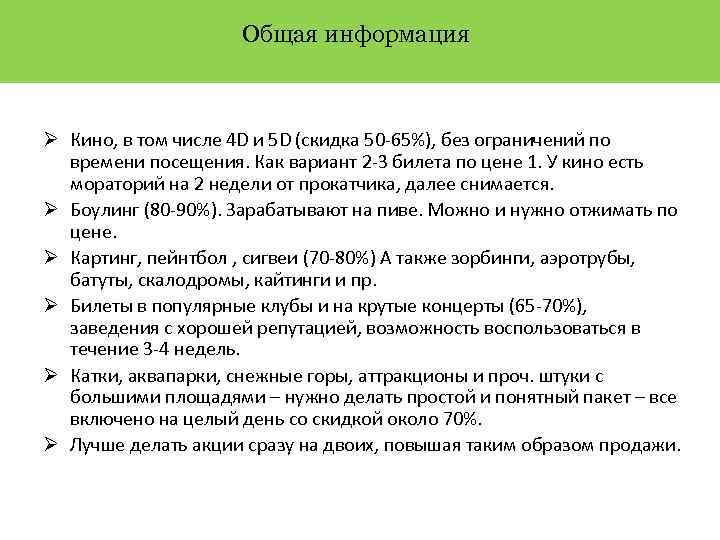 Общая информация

➢ Кино, в том числе 4D и 5D (скидка 50-65%), без ограничений по времени посещения. Как вариант 2-3 билета по цене 1. У кино есть мораторий на 2 недели от прокатчика, далее снимается.

➢ Боулинг (80-90%). Зарабатывают на пиве. Можно и нужно отжимать по цене.

➢ Картинг, пейнтбол , сигвеи (70-80%) А также зорбинги, аэротрубы, батуты, скалодромы, кайтинги и пр.

➢ Билеты в популярные клубы и на крутые концерты (65-70%), заведения с хорошей репутацией, возможность воспользоваться в течение 3-4 недель.

➢ Катки, аквапарки, снежные горы, аттракционы и проч. штуки с большими площадями – нужно делать простой и понятный пакет – все включено на целый день со скидкой около 70%.

➢ Лучше делать акции сразу на двоих, повышая таким образом продажи.